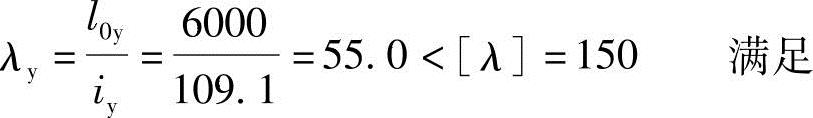 $\lambda_y = \frac{l_{0y}}{i_y} = \frac{6000}{109.1} = 55.0 < [\lambda] = 150$ 满足